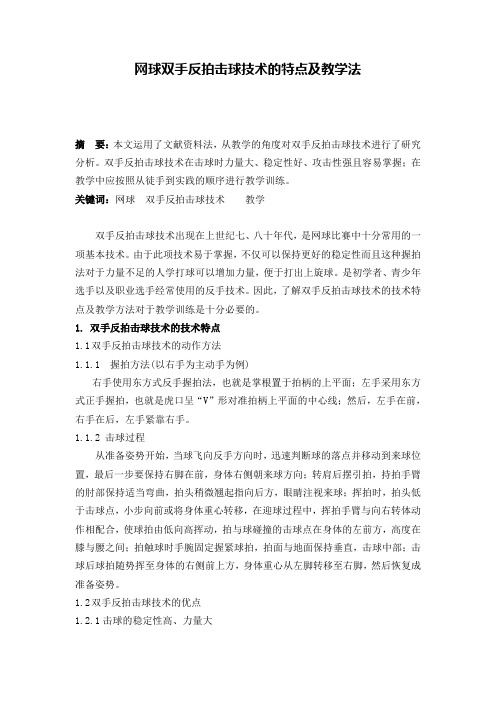 网球双手反拍击球技术的特点及教学法

摘　要：本文运用了文献资料法，从教学的角度对双手反拍击球技术进行了研究分析。双手反拍击球技术在击球时力量大、稳定性好、攻击性强且容易掌握；在教学中应按照从徒手到实践的顺序进行教学训练。

关键词：网球　双手反拍击球技术　　教学

双手反拍击球技术出现在上世纪七、八十年代，是网球比赛中十分常用的一项基本技术。由于此项技术易于掌握，不仅可以保持更好的稳定性而且这种握拍法对于力量不足的人学打球可以增加力量，便于打出上旋球。是初学者、青少年选手以及职业选手经常使用的反手技术。因此，了解双手反拍击球技术的技术特点及教学方法对于教学训练是十分必要的。

1. 双手反拍击球技术的技术特点

1.1 双手反拍击球技术的动作方法

1.1.1　握拍方法(以右手为主动手为例)

右手使用东方式反手握拍法，也就是掌根置于拍柄的上平面；左手采用东方式正手握拍，也就是虎口呈“V”形对准拍柄上平面的中心线；然后，左手在前，右手在后，左手紧靠右手。

1.1.2　击球过程

从准备姿势开始，当球飞向反手方向时，迅速判断球的落点并移动到来球位置，最后一步要保持右脚在前，身体右侧朝来球方向；转肩后摆引拍，持拍手臂的肘部保持适当弯曲，拍头稍微翘起指向后方，眼睛注视来球；挥拍时，拍头低于击球点，小步向前或将身体重心转移，在迎球过程中，挥拍手臂与向右转体动作相配合，使球拍由低向高挥动，拍与球碰撞的击球点在身体的左前方，高度在膝与腰之间；拍触球时手腕固定握紧球拍，拍面与地面保持垂直，击球中部；击球后球拍随势挥至身体的右侧前上方，身体重心从左脚转移至右脚，然后恢复成准备姿势。

1.2 双手反拍击球技术的优点

1.2.1 击球的稳定性高、力量大